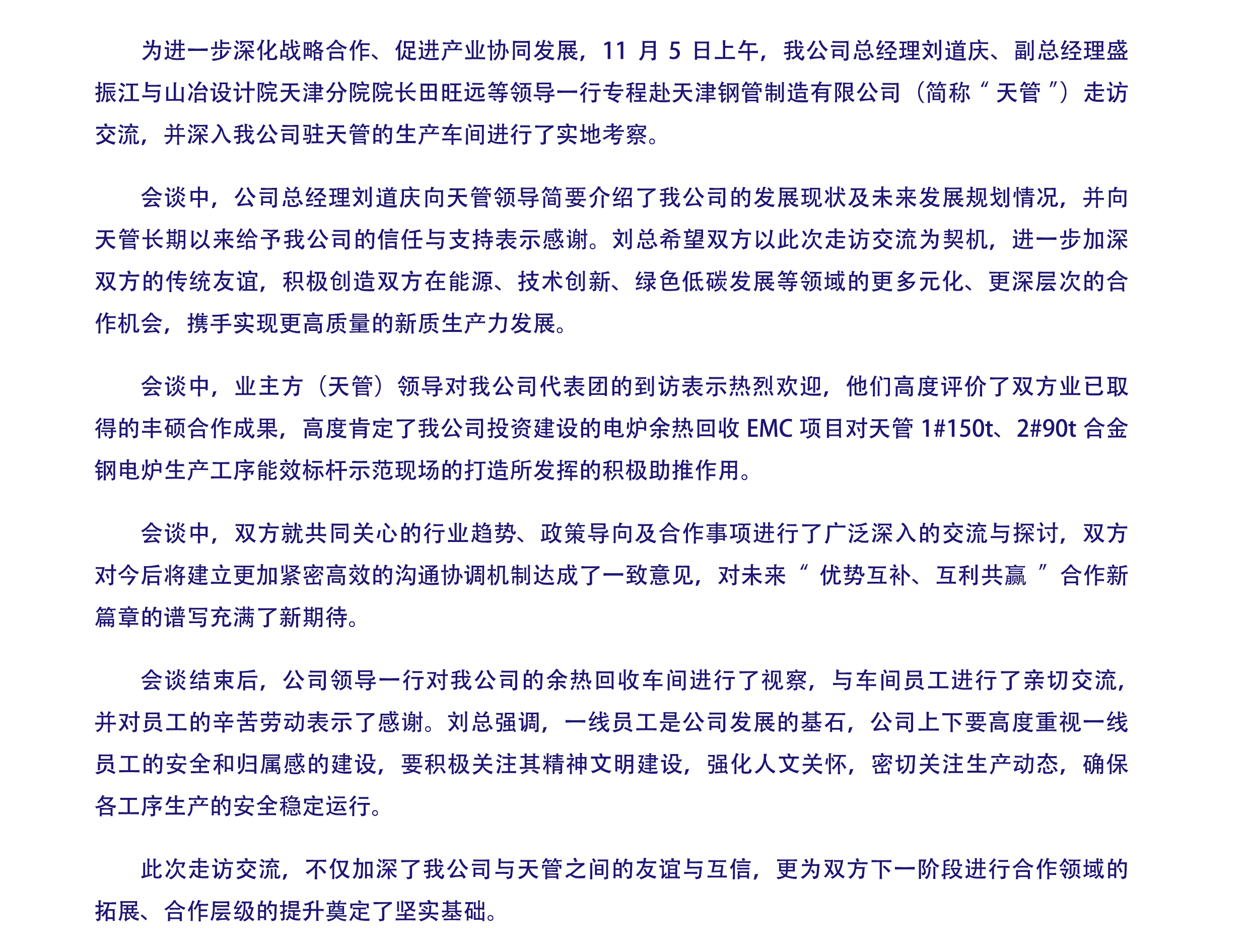 为进一步深化战略合作、促进产业协同发展，11 月 5 日上午，我公司总经理刘道庆、副总经理盛振江与山冶设计院天津分院院长田旺远等领导一行专程赴天津钢管制造有限公司（简称“天管”）走访交流，并深入我公司驻天管的生产车间进行了实地考察。

会谈中，公司总经理刘道庆向天管领导简要介绍了我公司的发展现状及未来发展规划情况，并向天管长期以来给予我公司的信任与支持表示感谢。刘总希望双方以此次走访交流为契机，进一步加深双方的传统友谊，积极创造双方在能源、技术创新、绿色低碳发展等领域的更多元化、更深层次的合作机会，携手实现更高质量的新质生产力发展。

会谈中，业主方（天管）领导对我公司代表团的到访表示热烈欢迎，他们高度评价了双方业已取得的丰硕合作成果，高度肯定了我公司投资建设的电炉余热回收 EMC 项目对天管 1#150t、2#90t 合金钢电炉生产工序能效标杆示范现场的打造所发挥的积极助推作用。

会谈中，双方就共同关心的行业趋势、政策导向及合作事项进行了广泛深入的交流与探讨，双方对今后将建立更加紧密高效的沟通协调机制达成了一致意见，对未来“优势互补、互利共赢”合作新篇章的谱写充满了新期待。

会谈结束后，公司领导一行对我公司的余热回收车间进行了视察，与车间员工进行了亲切交流，并对员工的辛苦劳动表示了感谢。刘总强调，一线员工是公司发展的基石，公司上下要高度重视一线员工的安全和归属感的建设，要积极关注其精神文明建设，强化人文关怀，密切关注生产动态，确保各工序生产的安全稳定运行。

此次走访交流，不仅加深了我公司与天管之间的友谊与互信，更为双方下一阶段进行合作领域的拓展、合作层级的提升奠定了坚实基础。